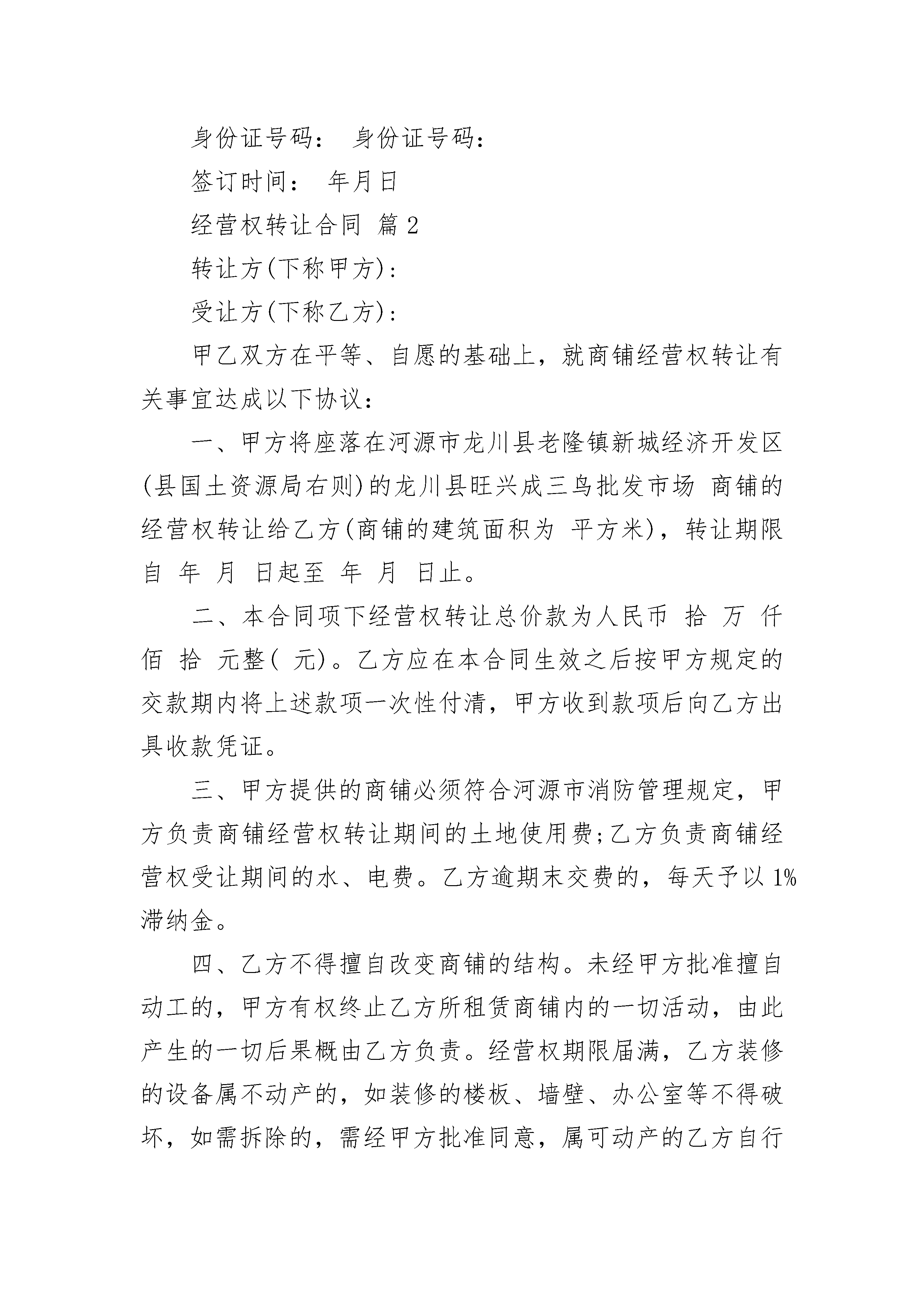 身份证号码： 身份证号码：

签订时间： 年月日

经营权转让合同 篇2

转让方(下称甲方)：

受让方(下称乙方)：

甲乙双方在平等、自愿的基础上，就商铺经营权转让有关事宜达成以下协议：

一、甲方将座落在河源市龙川县老隆镇新城经济开发区(县国土资源局右则)的龙川县旺兴成三鸟批发市场 商铺的经营权转让给乙方(商铺的建筑面积为 平方米)，转让期限自 年 月 日起至 年 月 日止。

二、本合同项下经营权转让总价款为人民币 拾 万 仟 佰 拾 元整( 元)。乙方应在本合同生效之后按甲方规定的交款期内将上述款项一次性付清，甲方收到款项后向乙方出具收款凭证。

三、甲方提供的商铺必须符合河源市消防管理规定，甲方负责商铺经营权转让期间的土地使用费;乙方负责商铺经营权受让期间的水、电费。乙方逾期末交费的，每天予以1%滞纳金。

四、乙方不得擅自改变商铺的结构。未经甲方批准擅自动工的，甲方有权终止乙方所租赁商铺内的一切活动，由此产生的一切后果概由乙方负责。经营权期限届满，乙方装修的设备属不动产的，如装修的楼板、墙壁、办公室等不得破坏，如需拆除的，需经甲方批准同意，属可动产的乙方自行